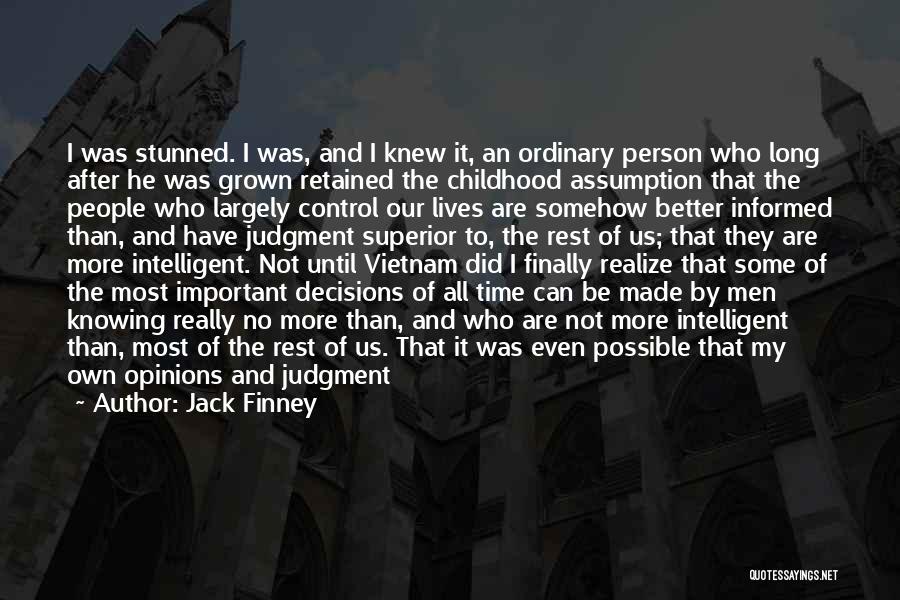 I was stunned. I was, and I knew it, an ordinary person who long after he was grown retained the childhood assumption that the people who largely control our lives are somehow better informed than, and have judgment superior to, the rest of us; that they are more intelligent. Not until Vietnam did I finally realize that some of the most important decisions of all time can be made by men knowing really no more than, and who are not more intelligent than, most of the rest of us. That it was even possible that my own opinions and judgment

~ Author: Jack Finney

QUOTESSAYINGS.NET